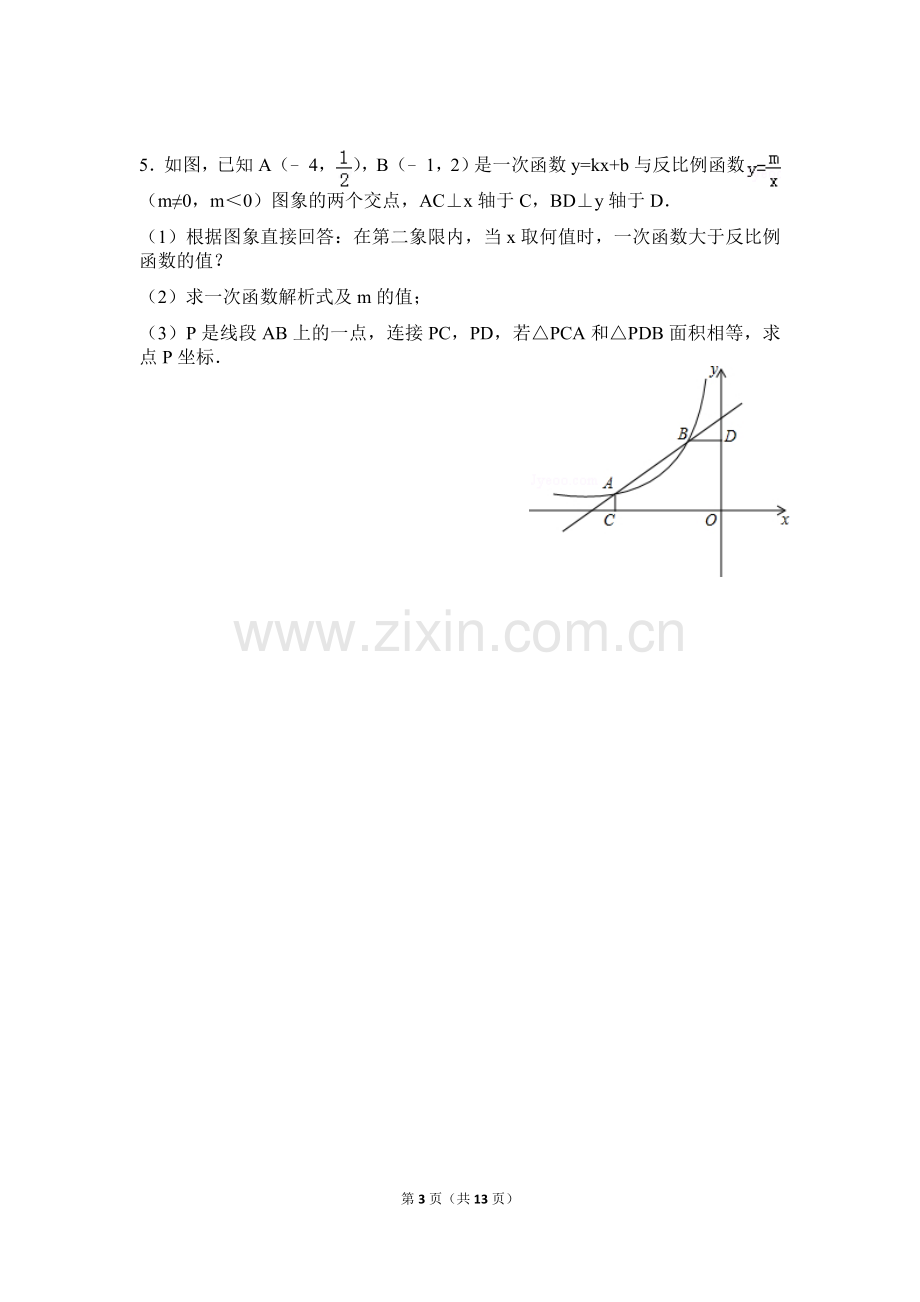 5.如图，已知A（﹣4，$\frac{1}{2}$），B（﹣1，2）是一次函数y=kx+b与反比例函数$y=\frac{m}{x}$（m≠0，m＜0）图象的两个交点，AC⊥x轴于C，BD⊥y轴于D.

（1）根据图象直接回答：在第二象限内，当x取何值时，一次函数大于反比例函数的值？

（2）求一次函数解析式及m的值；

（3）P是线段AB上的一点，连接PC，PD，若△PCA和△PDB面积相等，求点P坐标.

y
B
D
A
C
O
x

第3页（共13页）

www.zixin.com.cn